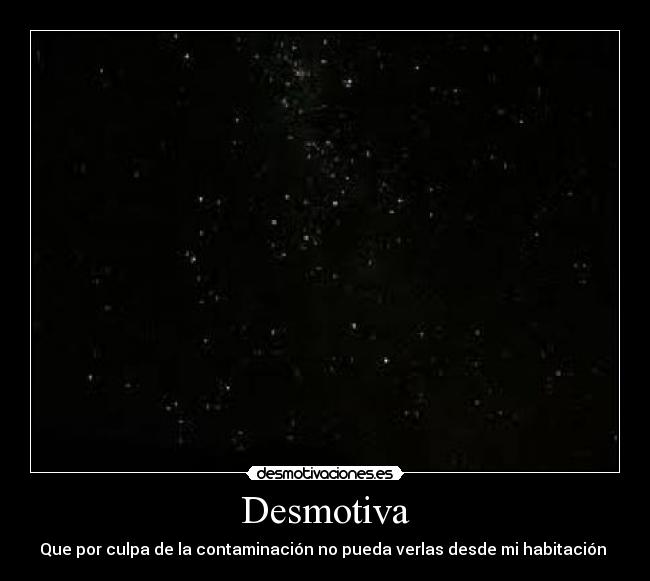 desmotivaciones.es

Desmotiva

Que por culpa de la contaminación no pueda verlas desde mi habitación